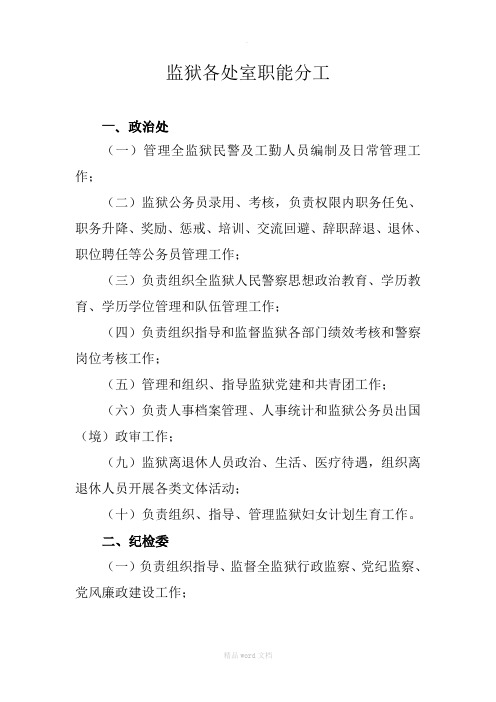 监狱各处室职能分工

一、政治处

（一）管理全监狱民警及工勤人员编制及日常管理工作；

（二）监狱公务员录用、考核，负责权限内职务任免、职务升降、奖励、惩戒、培训、交流回避、辞职辞退、退休、职位聘任等公务员管理工作；

（三）负责组织全监狱人民警察思想政治教育、学历教育、学历学位管理和队伍管理工作；

（四）负责组织指导和监督监狱各部门绩效考核和警察岗位考核工作；

（五）管理和组织、指导监狱党建和共青团工作；

（六）负责人事档案管理、人事统计和监狱公务员出国（境）政审工作；

（九）监狱离退休人员政治、生活、医疗待遇，组织离退休人员开展各类文体活动；

（十）负责组织、指导、管理监狱妇女计划生育工作。

二、纪检委

（一）负责组织指导、监督全监狱行政监察、党纪监察、党风廉政建设工作；

精品 word 文档